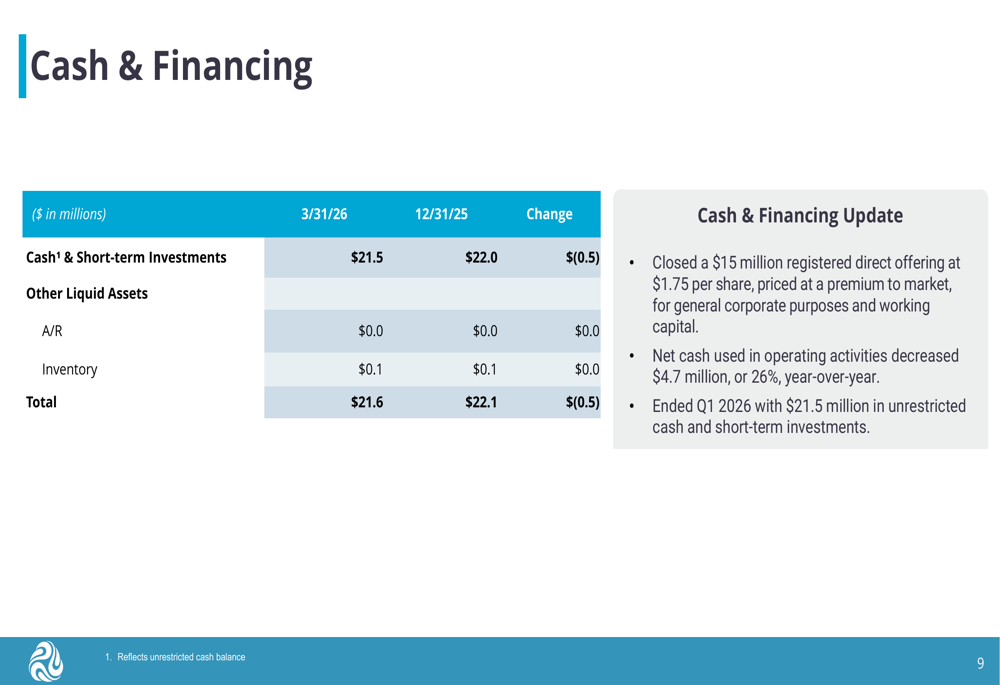 Cash & Financing

| ($ in millions) | 3/31/26 | 12/31/25 | Change |
|---|---|---|---|
| Cash¹ & Short-term Investments | $21.5 | $22.0 | $(0.5) |
| Other Liquid Assets | | | |
| A/R | $0.0 | $0.0 | $0.0 |
| Inventory | $0.1 | $0.1 | $0.0 |
| Total | $21.6 | $22.1 | $(0.5) |

Cash & Financing Update

• Closed a $15 million registered direct offering at $1.75 per share, priced at a premium to market, for general corporate purposes and working capital.

• Net cash used in operating activities decreased $4.7 million, or 26%, year-over-year.

• Ended Q1 2026 with $21.5 million in unrestricted cash and short-term investments.

1. Reflects unrestricted cash balance

9